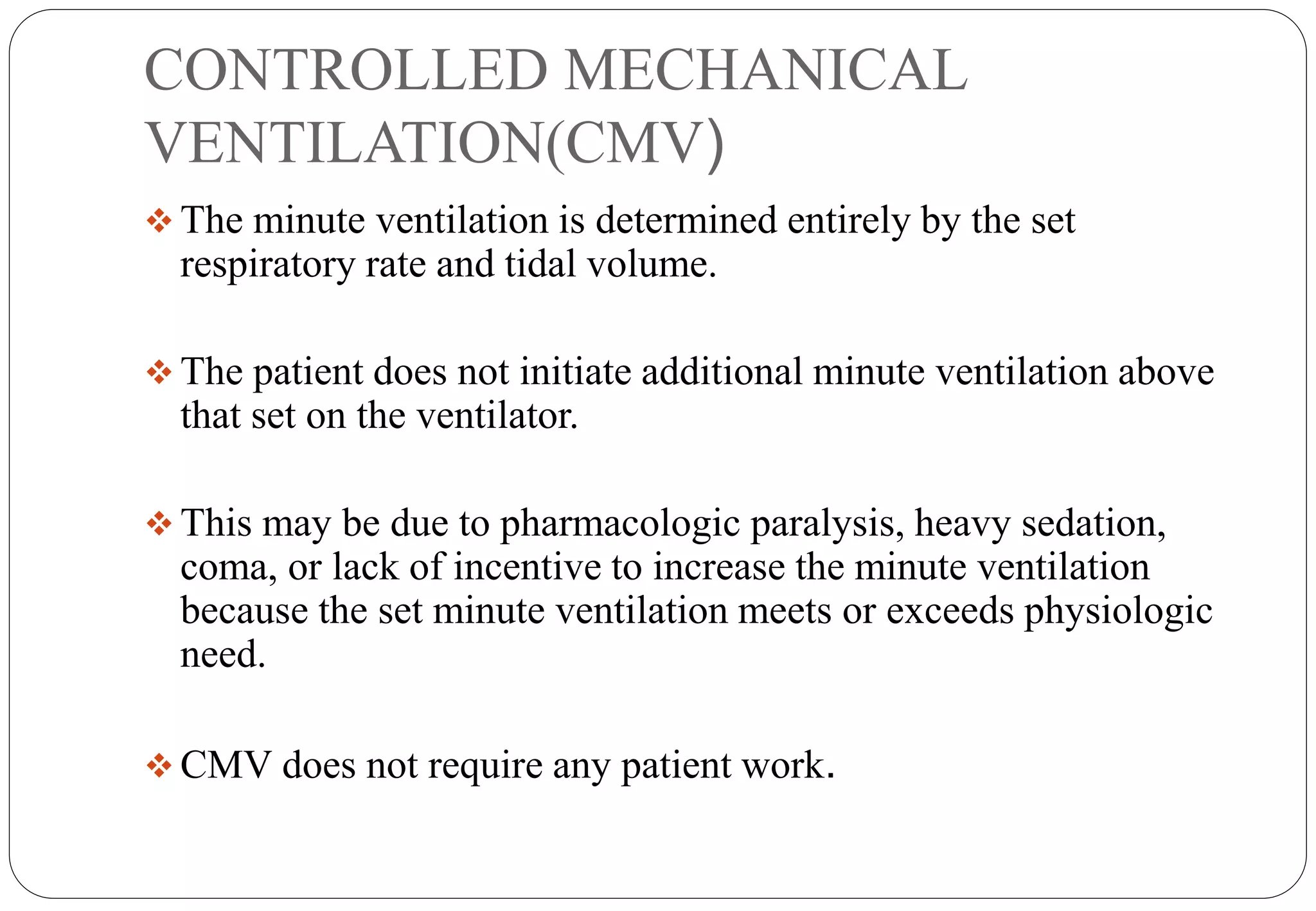 CONTROLLED MECHANICAL VENTILATION(CMV)

❖ The minute ventilation is determined entirely by the set respiratory rate and tidal volume.

❖ The patient does not initiate additional minute ventilation above that set on the ventilator.

❖ This may be due to pharmacologic paralysis, heavy sedation, coma, or lack of incentive to increase the minute ventilation because the set minute ventilation meets or exceeds physiologic need.

❖ CMV does not require any patient work.